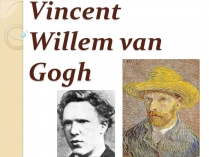 Vincent Willem van Gogh